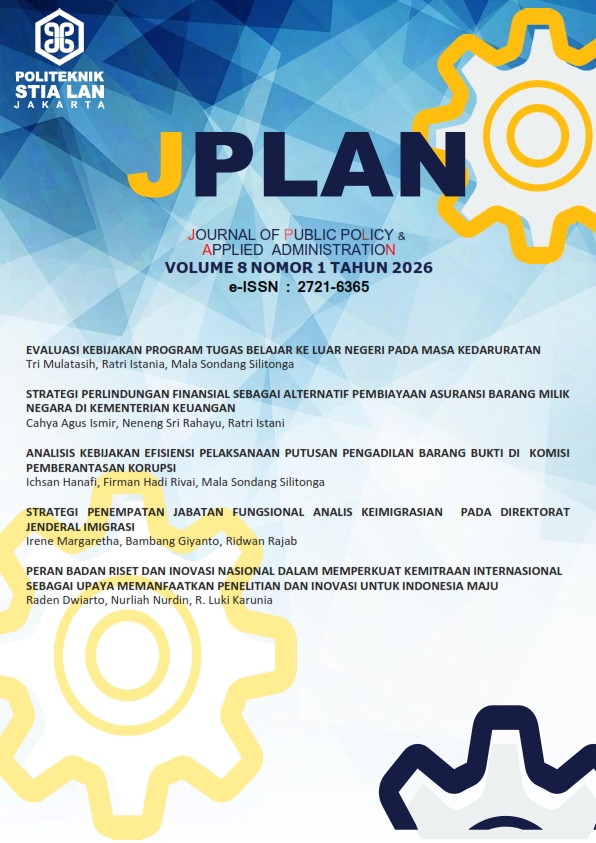 POLITEKNIK
STIA LAN
JAKARTA

JPLAN

JOURNAL OF PUBLIC POLICY & APPLIED ADMINISTRATION
VOLUME 8 NOMOR 1 TAHUN 2026
e-ISSN : 2721-6365

EVALUASI KEBIJAKAN PROGRAM TUGAS BELAJAR KE LUAR NEGERI PADA MASA KEDARURATAN
Tri Mulatasih, Ratri Istania, Mala Sondang Silitonga

STRATEGI PERLINDUNGAN FINANSIAL SEBAGAI ALTERNATIF PEMBIAYAAN ASURANSI BARANG MILIK NEGARA DI KEMENTERIAN KEUANGAN
Cahya Agus Ismir, Neneng Sri Rahayu, Ratri Istani

ANALISIS KEBIJAKAN EFISIENSI PELAKSANAAN PUTUSAN PENGADILAN BARANG BUKTI DI KOMISI PEMBERANTASAN KORUPSI
Ichsan Hanafi, Firman Hadi Rivai, Mala Sondang Silitonga

STRATEGI PENEMPATAN JABATAN FUNGSIONAL ANALIS KEIMIGRASIAN PADA DIREKTORAT JENDERAL IMIGRASI
Irene Margaretha, Bambang Giyanto, Ridwan Rajab

PERAN BADAN RISET DAN INOVASI NASIONAL DALAM MEMPERKUAT KEMITRAAN INTERNASIONAL SEBAGAI UPAYA MEMANFAATKAN PENELITIAN DAN INOVASI UNTUK INDONESIA MAJU
Raden Dwiarto, Nurliah Nurdin, R. Luki Karunia